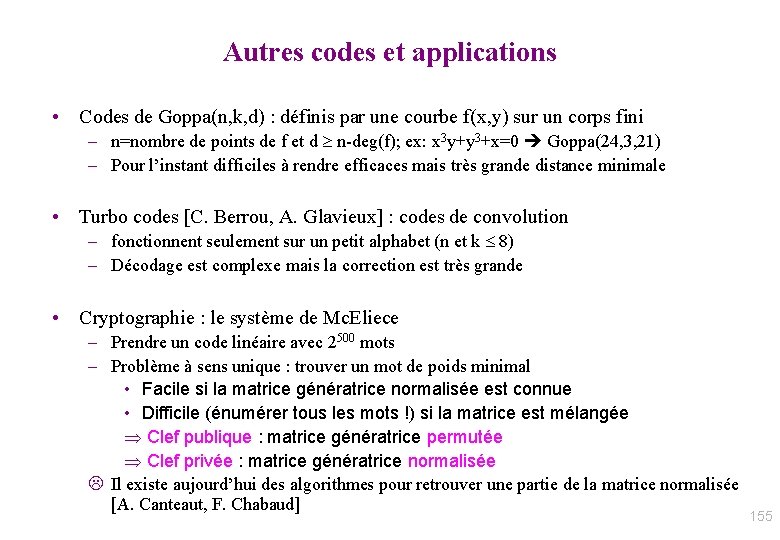 Autres codes et applications

• Codes de Goppa(n,k,d) : définis par une courbe f(x,y) sur un corps fini
– n=nombre de points de f et d $\geq$ n-deg(f); ex: $x^3y+y^3+x=0$ ➔ Goppa(24,3,21)
– Pour l'instant difficiles à rendre efficaces mais très grande distance minimale

• Turbo codes [C. Berrou, A. Glavieux] : codes de convolution
– fonctionnent seulement sur un petit alphabet (n et k $\leq$ 8)
– Décodage est complexe mais la correction est très grande

• Cryptographie : le système de McEliece
– Prendre un code linéaire avec $2^{500}$ mots
– Problème à sens unique : trouver un mot de poids minimal
• Facile si la matrice génératrice normalisée est connue
• Difficile (énumérer tous les mots !) si la matrice est mélangée
$\Rightarrow$ Clef publique : matrice génératrice permutée
$\Rightarrow$ Clef privée : matrice génératrice normalisée
☹ Il existe aujourd'hui des algorithmes pour retrouver une partie de la matrice normalisée [A. Canteaut, F. Chabaud]

155